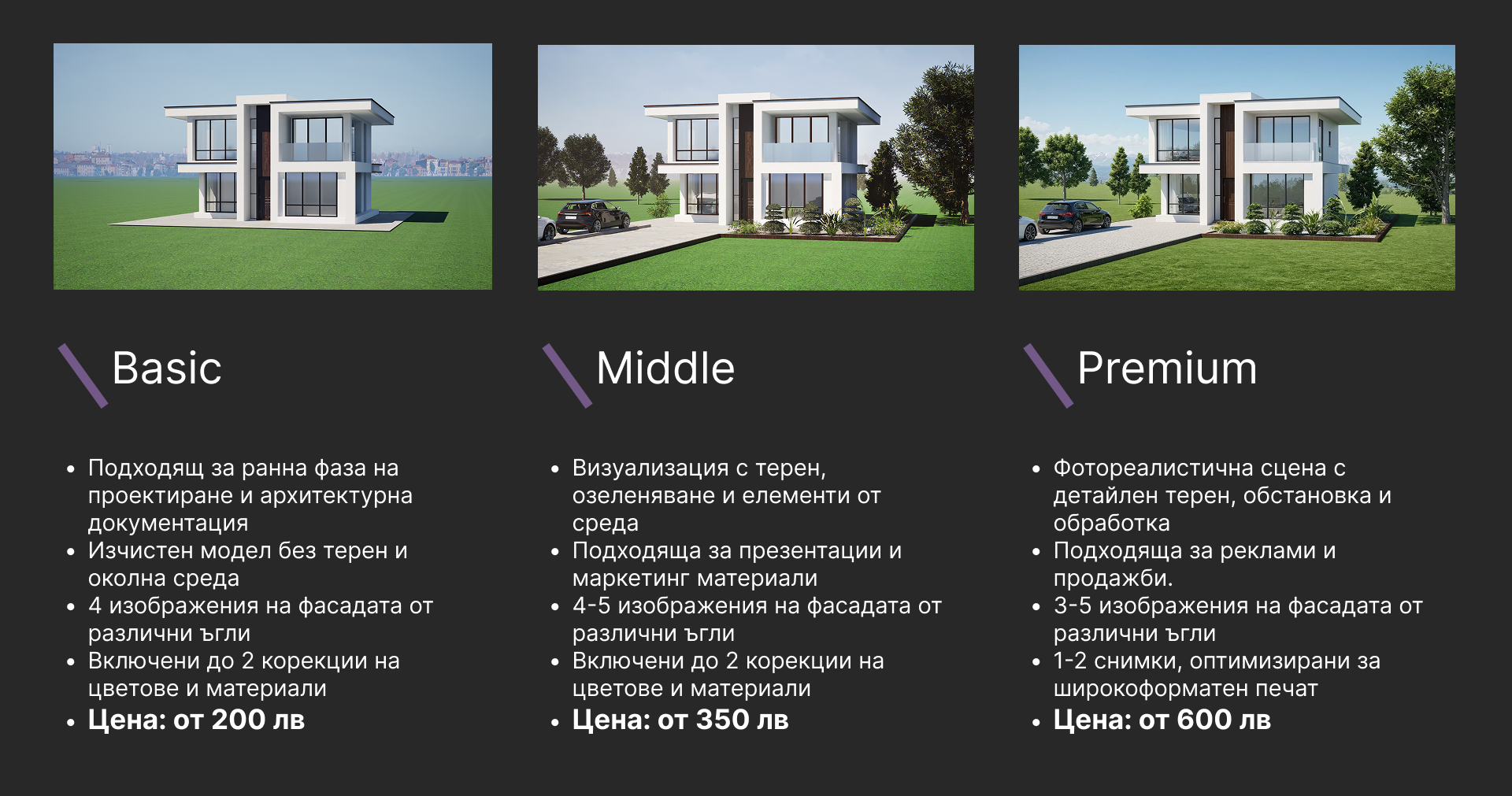 Basic

• Подходящ за ранна фаза на проектиране и архитектурна документация
• Изчистен модел без терен и околна среда
• 4 изображения на фасадата от различни ъгли
• Включени до 2 корекции на цветове и материали
• Цена: от 200 лв

Middle

• Визуализация с терен, озеленяване и елементи от среда
• Подходяща за презентации и маркетинг материали
• 4-5 изображения на фасадата от различни ъгли
• Включени до 2 корекции на цветове и материали
• Цена: от 350 лв

Premium

• Фотореалистична сцена с детайлен терен, обстановка и обработка
• Подходяща за реклами и продажби.
• 3-5 изображения на фасадата от различни ъгли
• 1-2 снимки, оптимизирани за широкоформатен печат
• Цена: от 600 лв